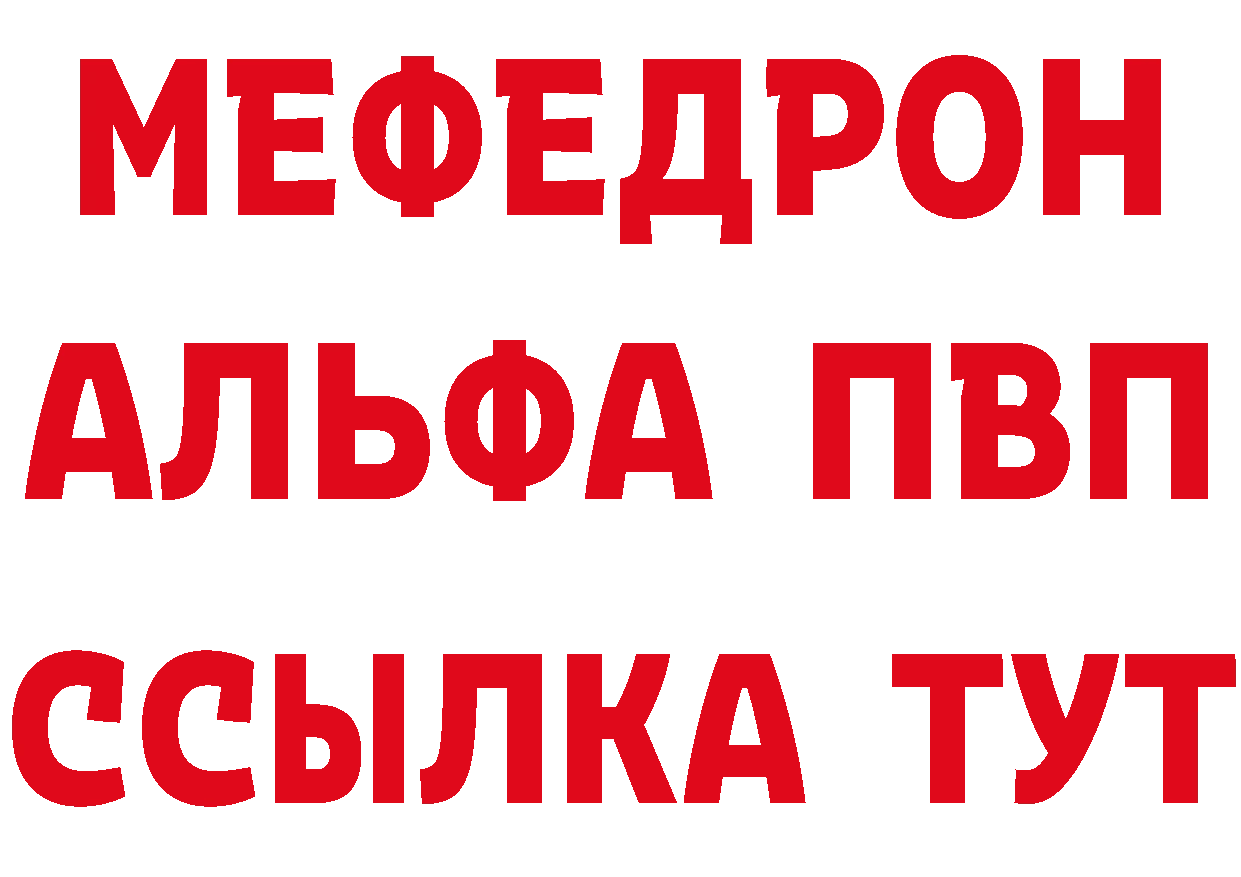 МЕФЕДРОН
АЛЬФА ПВП
ССЫЛКА ТУТ